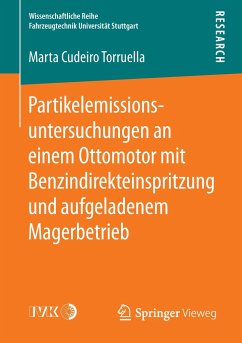 Wissenschaftliche Reihe
Fahrzeugtechnik Universität Stuttgart

RESEARCH

Marta Cudeiro Torruella

Partikelemissionsuntersuchungen an einem Ottomotor mit Benzindirekteinspritzung und aufgeladenem Magerbetrieb

IVK

Springer Vieweg